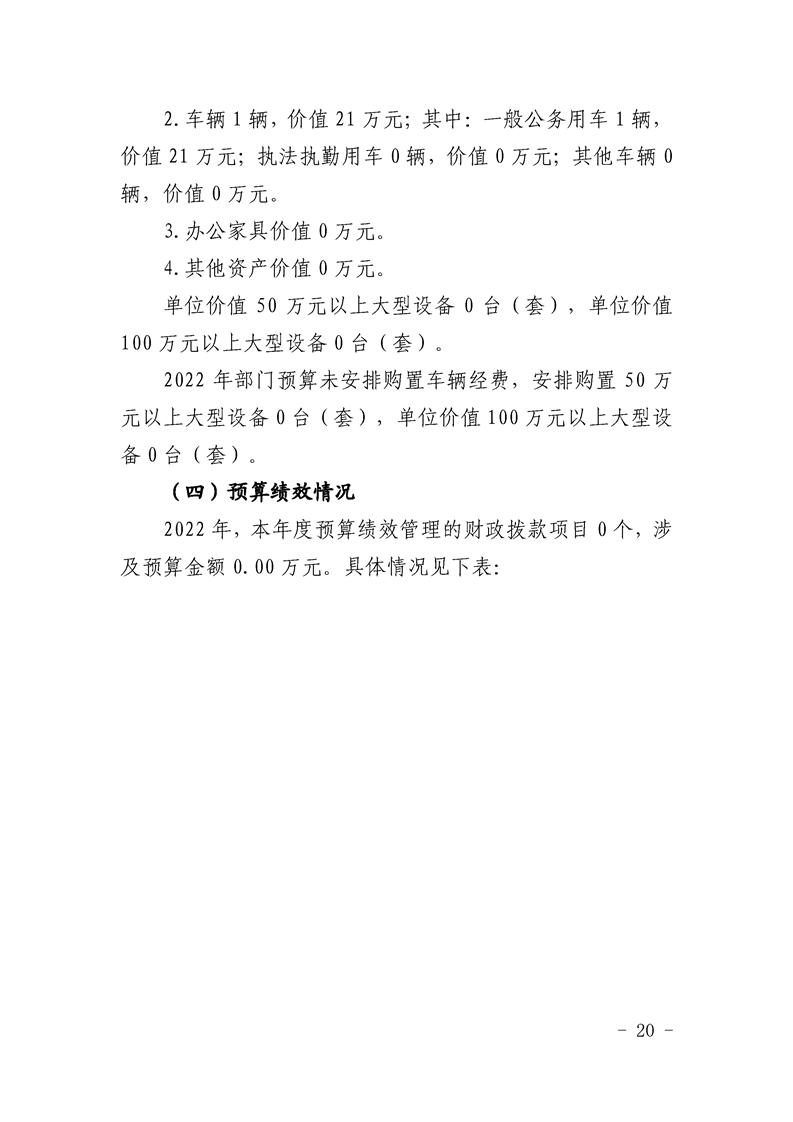 2.车辆 1 辆，价值 21 万元；其中：一般公务用车 1 辆，价值 21 万元；执法执勤用车 0 辆，价值 0 万元；其他车辆 0 辆，价值 0 万元。

3.办公家具价值 0 万元。

4.其他资产价值 0 万元。

单位价值 50 万元以上大型设备 0 台（套），单位价值 100 万元以上大型设备 0 台（套）。

2022 年部门预算未安排购置车辆经费，安排购置 50 万元以上大型设备 0 台（套），单位价值 100 万元以上大型设备 0 台（套）。

（四）预算绩效情况

2022 年，本年度预算绩效管理的财政拨款项目 0 个，涉及预算金额 0.00 万元。具体情况见下表：

- 20 -